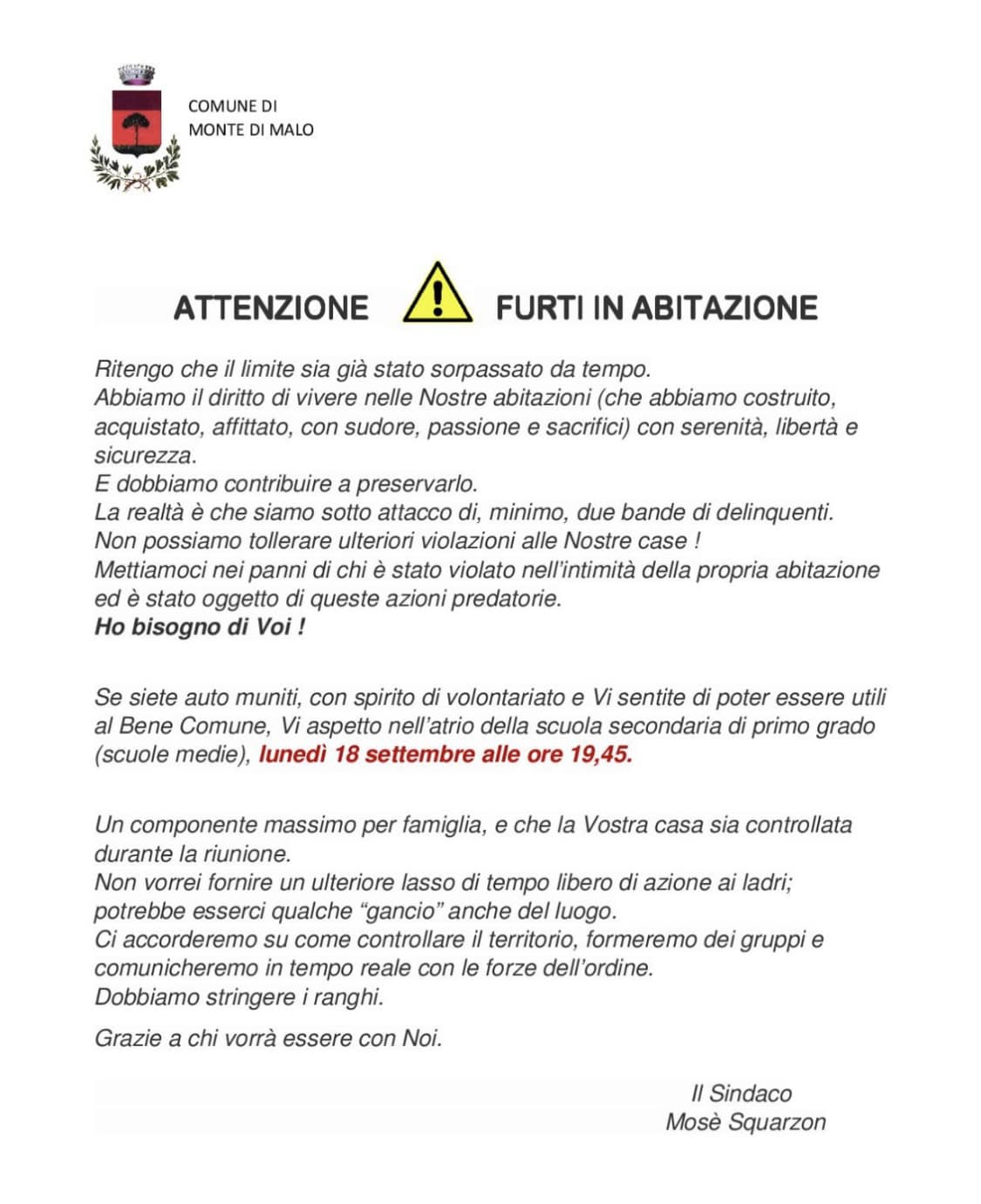 COMUNE DI
MONTE DI MALO

ATTENZIONE FURTI IN ABITAZIONE

Ritengo che il limite sia già stato sorpassato da tempo.
Abbiamo il diritto di vivere nelle Nostre abitazioni (che abbiamo costruito, acquistato, affittato, con sudore, passione e sacrifici) con serenità, libertà e sicurezza.
E dobbiamo contribuire a preservarlo.
La realtà è che siamo sotto attacco di, minimo, due bande di delinquenti.
Non possiamo tollerare ulteriori violazioni alle Nostre case !
Mettiamoci nei panni di chi è stato violato nell'intimità della propria abitazione ed è stato oggetto di queste azioni predatorie.
Ho bisogno di Voi !

Se siete auto muniti, con spirito di volontariato e Vi sentite di poter essere utili al Bene Comune, Vi aspetto nell'atrio della scuola secondaria di primo grado (scuole medie), lunedì 18 settembre alle ore 19,45.

Un componente massimo per famiglia, e che la Vostra casa sia controllata durante la riunione.
Non vorrei fornire un ulteriore lasso di tempo libero di azione ai ladri; potrebbe esserci qualche "gancio" anche del luogo.
Ci accorderemo su come controllare il territorio, formeremo dei gruppi e comunicheremo in tempo reale con le forze dell'ordine.
Dobbiamo stringere i ranghi.

Grazie a chi vorrà essere con Noi.

Il Sindaco
Mosè Squarzon